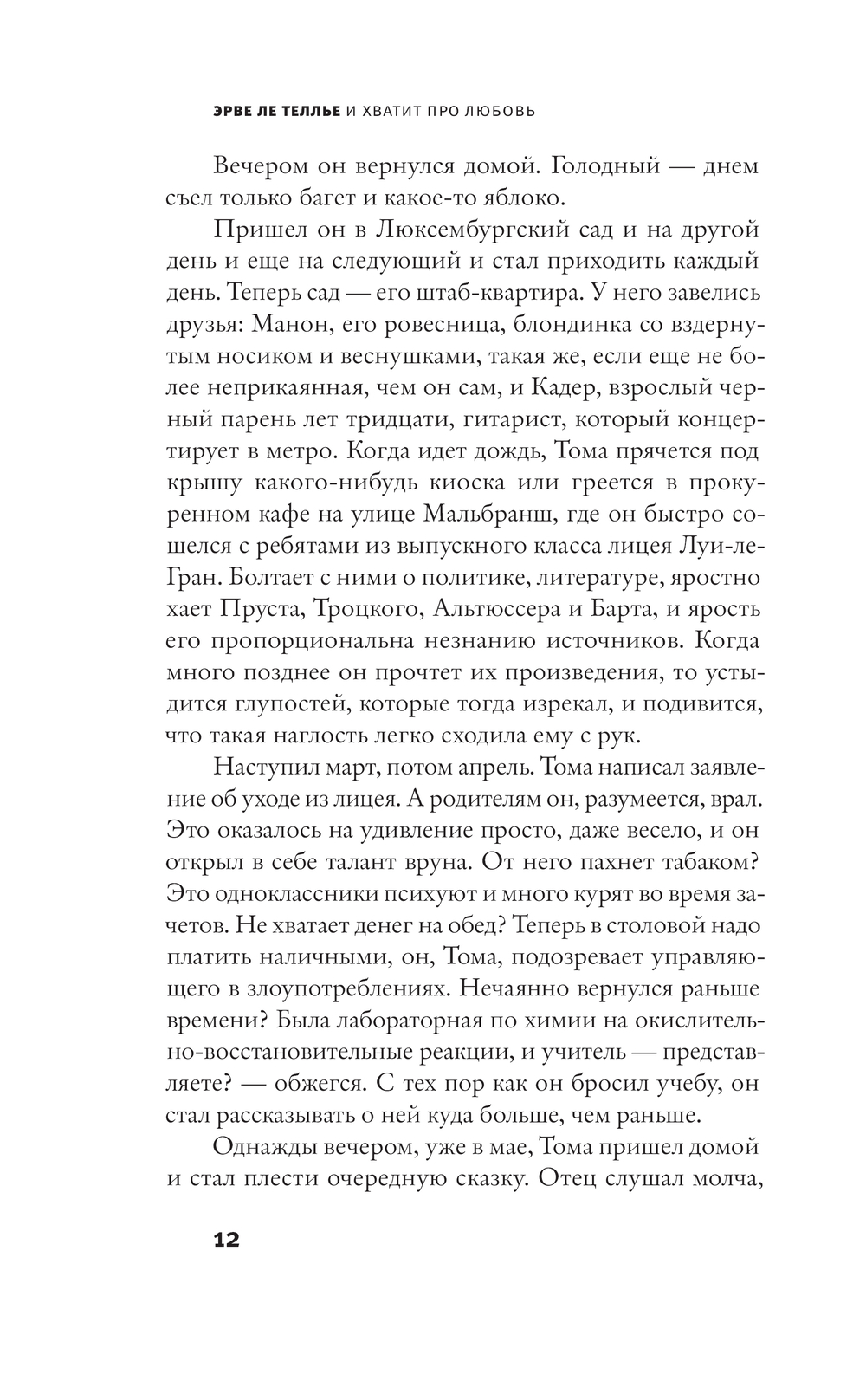 ЭРВЕ ЛЕ ТЕЛЛЬЕ И ХВАТИТ ПРО ЛЮБОВЬ

Вечером он вернулся домой. Голодный — днем съел только багет и какое-то яблоко.

Пришел он в Люксембургский сад и на другой день и еще на следующий и стал приходить каждый день. Теперь сад — его штаб-квартира. У него завелись друзья: Манон, его ровесница, блондинка со вздернутым носиком и веснушками, такая же, если еще не более неприкаянная, чем он сам, и Кадер, взрослый черный парень лет тридцати, гитарист, который концертирует в метро. Когда идет дождь, Тома прячется под крышу какого-нибудь киоска или греется в прокуренном кафе на улице Мальбранш, где он быстро сошелся с ребятами из выпускного класса лицея Луи-ле-Гран. Болтает с ними о политике, литературе, яростно хает Пруста, Троцкого, Альтюссера и Барта, и ярость его пропорциональна незнанию источников. Когда много позднее он прочтет их произведения, то устыдится глупостей, которые тогда изрекал, и подивится, что такая наглость легко сходила ему с рук.

Наступил март, потом апрель. Тома написал заявление об уходе из лицея. А родителям он, разумеется, врал. Это оказалось на удивление просто, даже весело, и он открыл в себе талант вруна. От него пахнет табаком? Это одноклассники психуют и много курят во время зачетов. Не хватает денег на обед? Теперь в столовой надо платить наличными, он, Тома, подозревает управляющего в злоупотреблениях. Нечаянно вернулся раньше времени? Была лабораторная по химии на окислительно-восстановительные реакции, и учитель — представляете? — обжегся. С тех пор как он бросил учебу, он стал рассказывать о ней куда больше, чем раньше.

Однажды вечером, уже в мае, Тома пришел домой и стал плести очередную сказку. Отец слушал молча,

12